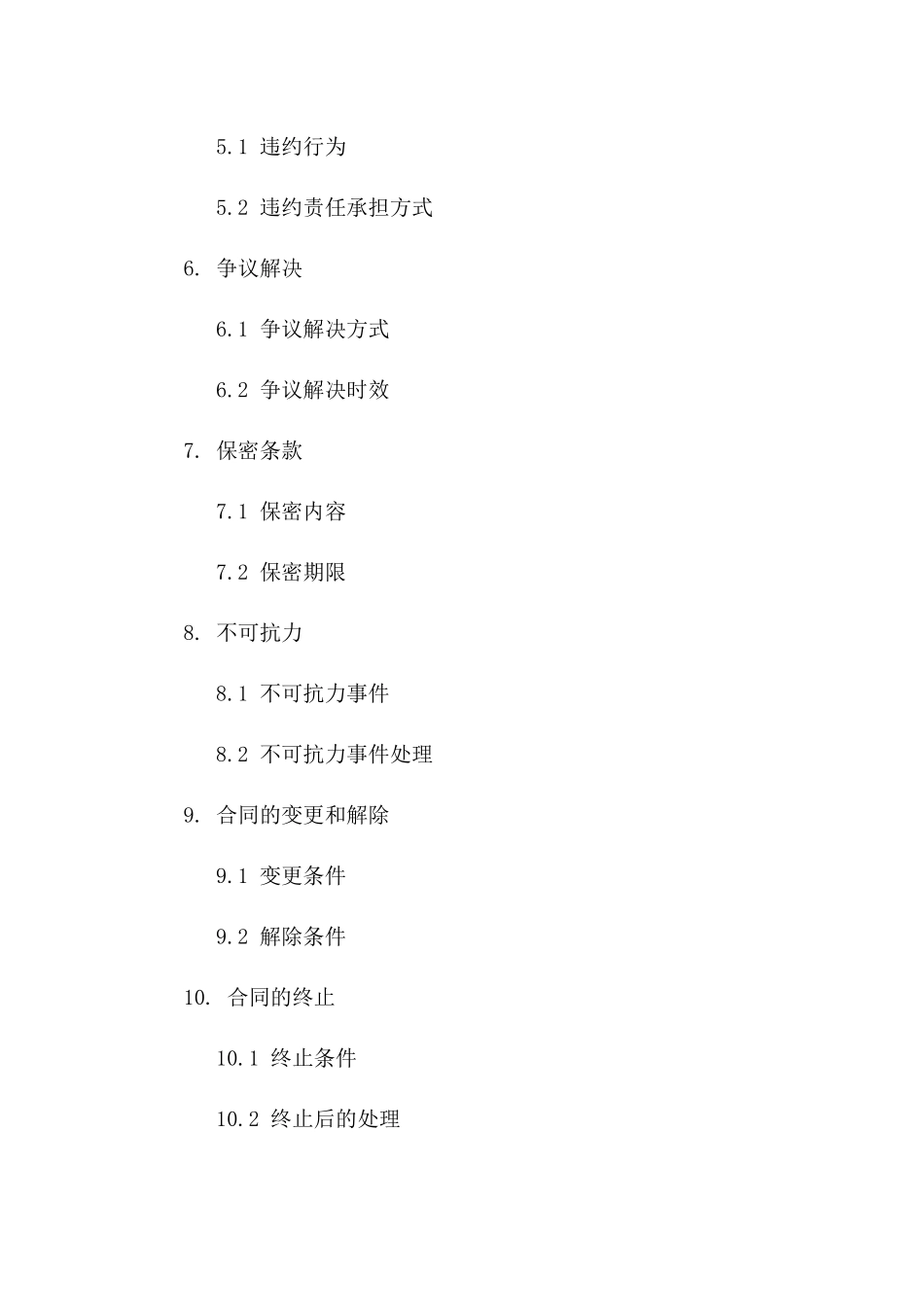 5.1 违约行为

5.2 违约责任承担方式

6. 争议解决

6.1 争议解决方式

6.2 争议解决时效

7. 保密条款

7.1 保密内容

7.2 保密期限

8. 不可抗力

8.1 不可抗力事件

8.2 不可抗力事件处理

9. 合同的变更和解除

9.1 变更条件

9.2 解除条件

10. 合同的终止

10.1 终止条件

10.2 终止后的处理